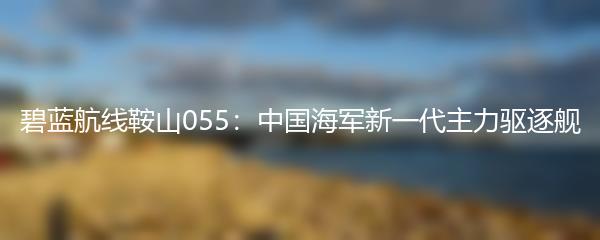 碧蓝航线鞍山055：中国海军新一代主力驱逐舰